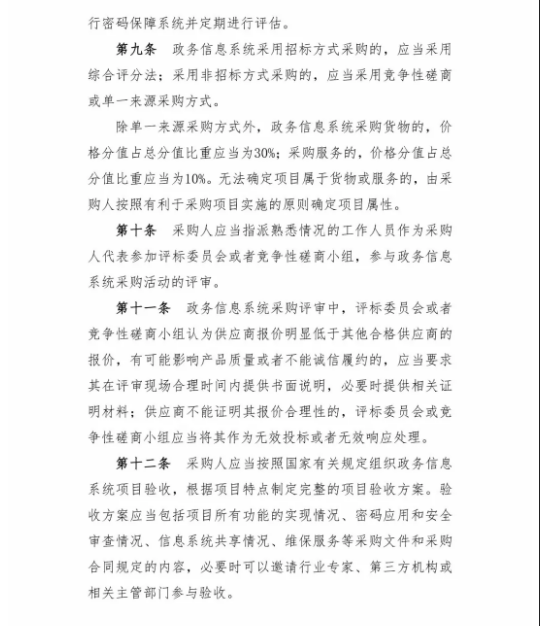 行密码保障系统并定期进行评估。

第九条　政务信息系统采用招标方式采购的，应当采用综合评分法；采用非招标方式采购的，应当采用竞争性磋商或单一来源采购方式。

除单一来源采购方式外，政务信息系统采购货物的，价格分值占总分值比重应当为30%；采购服务的，价格分值占总分值比重应当为10%。无法确定项目属于货物或服务的，由采购人按照有利于采购项目实施的原则确定项目属性。

第十条　采购人应当指派熟悉情况的工作人员作为采购人代表参加评标委员会或者竞争性磋商小组，参与政务信息系统采购活动的评审。

第十一条　政务信息系统采购评审中，评标委员会或者竞争性磋商小组认为供应商报价明显低于其他合格供应商的报价，有可能影响产品质量或者不能诚信履约的，应当要求其在评审现场合理时间内提供书面说明，必要时提供相关证明材料；供应商不能证明其报价合理性的，评标委员会或竞争性磋商小组应当将其作为无效投标或者无效响应处理。

第十二条　采购人应当按照国家有关规定组织政务信息系统项目验收，根据项目特点制定完整的项目验收方案。验收方案应当包括项目所有功能的实现情况、密码应用和安全审查情况、信息系统共享情况、维保服务等采购文件和采购合同规定的内容，必要时可以邀请行业专家、第三方机构或相关主管部门参与验收。